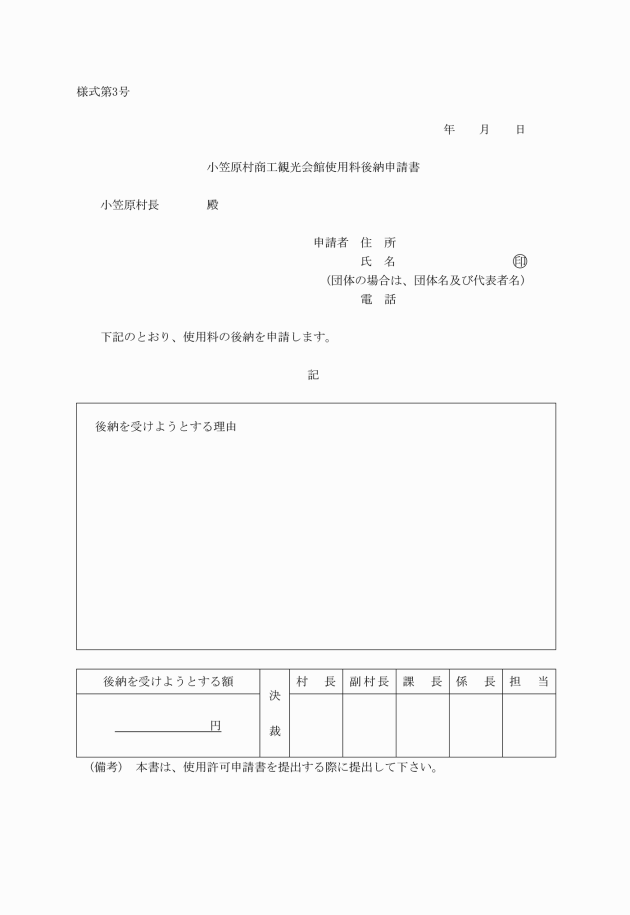 様式第3号

年　月　日

小笠原村商工観光会館使用料後納申請書

小笠原村長　　殿

申請者　住　所
氏　名　㊞
（団体の場合は、団体名及び代表者名）
電　話

下記のとおり、使用料の後納を申請します。

記

後納を受けようとする理由

| 後納を受けようとする額 | 決裁 | 村　長 | 副村長 | 課　長 | 係　長 | 担　当 |
|---|---|---|---|---|---|---|
| 円 | | | | | | |

（備考）　本書は、使用許可申請書を提出する際に提出して下さい。